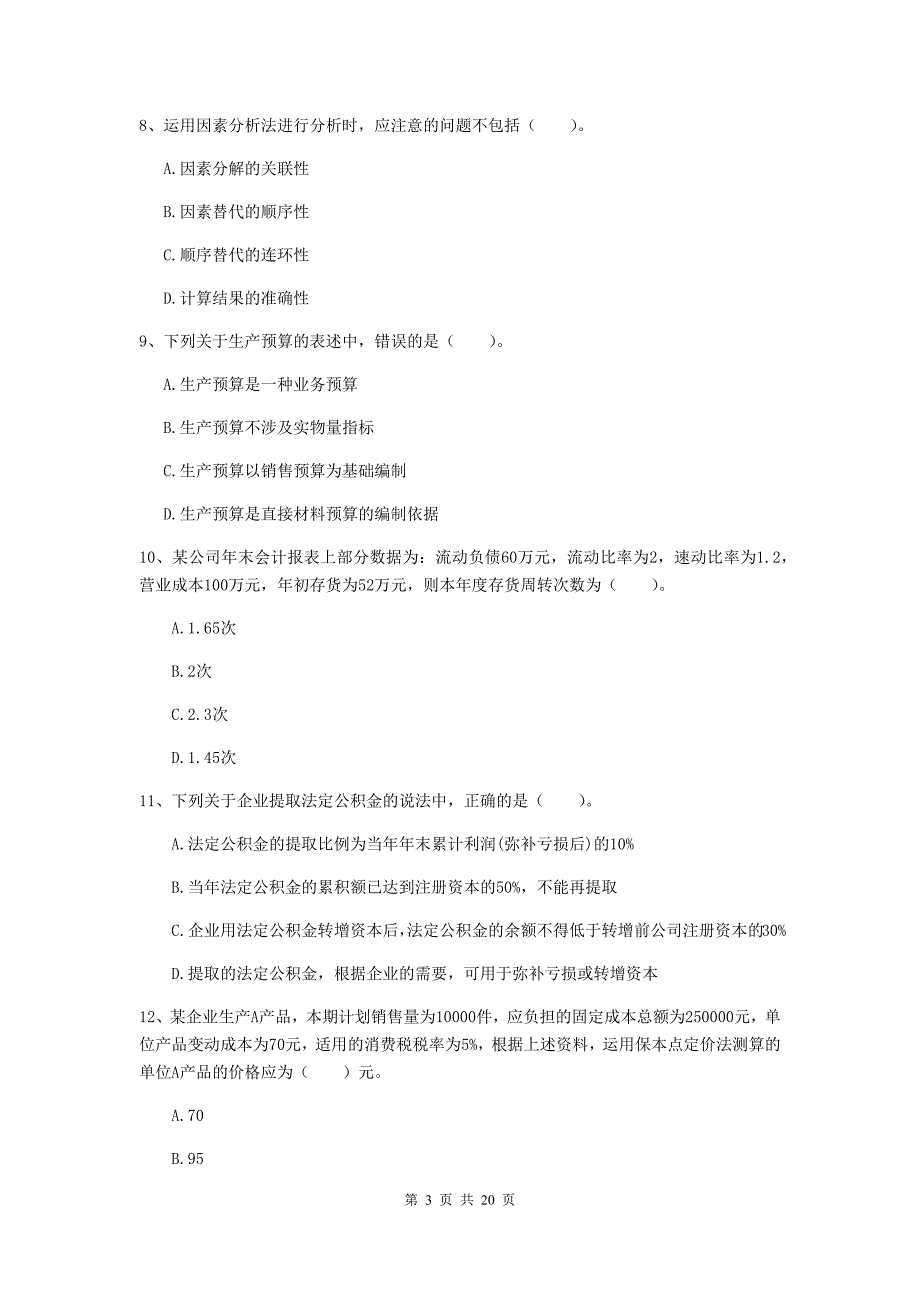 8、运用因素分析法进行分析时，应注意的问题不包括（　　）。

A.因素分解的关联性

B.因素替代的顺序性

C.顺序替代的连环性

D.计算结果的准确性

9、下列关于生产预算的表述中，错误的是（　　）。

A.生产预算是一种业务预算

B.生产预算不涉及实物量指标

C.生产预算以销售预算为基础编制

D.生产预算是直接材料预算的编制依据

10、某公司年末会计报表上部分数据为：流动负债60万元，流动比率为2，速动比率为1.2，营业成本100万元，年初存货为52万元，则本年度存货周转次数为（　　）。

A.1.65次

B.2次

C.2.3次

D.1.45次

11、下列关于企业提取法定公积金的说法中，正确的是（　　）。

A.法定公积金的提取比例为当年年末累计利润(弥补亏损后)的10%

B.当年法定公积金的累积额已达到注册资本的50%，不能再提取

C.企业用法定公积金转增资本后，法定公积金的余额不得低于转增前公司注册资本的30%

D.提取的法定公积金，根据企业的需要，可用于弥补亏损或转增资本

12、某企业生产A产品，本期计划销售量为10000件，应负担的固定成本总额为250000元，单位产品变动成本为70元，适用的消费税税率为5%，根据上述资料，运用保本点定价法测算的单位A产品的价格应为（　　）元。

A.70

B.95

第 3 页 共 20 页